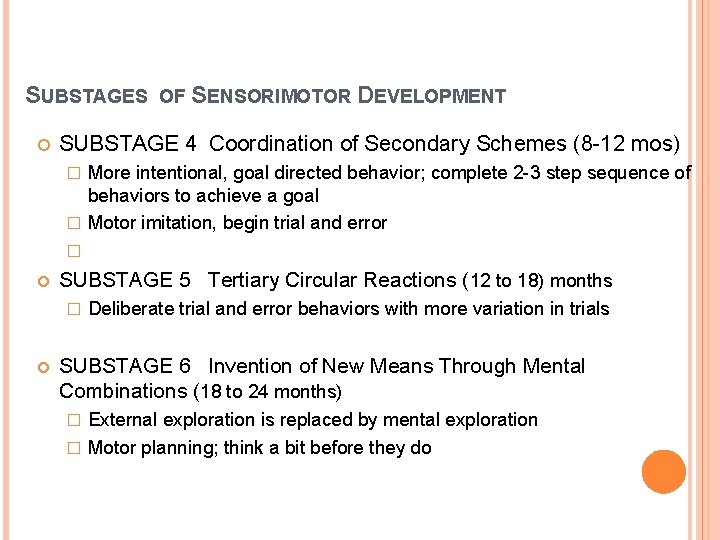 SUBSTAGES OF SENSORIMOTOR DEVELOPMENT

SUBSTAGE 4 Coordination of Secondary Schemes (8-12 mos)

More intentional, goal directed behavior; complete 2-3 step sequence of behaviors to achieve a goal

Motor imitation, begin trial and error

SUBSTAGE 5 Tertiary Circular Reactions (12 to 18) months

Deliberate trial and error behaviors with more variation in trials

SUBSTAGE 6 Invention of New Means Through Mental Combinations (18 to 24 months)

External exploration is replaced by mental exploration

Motor planning; think a bit before they do